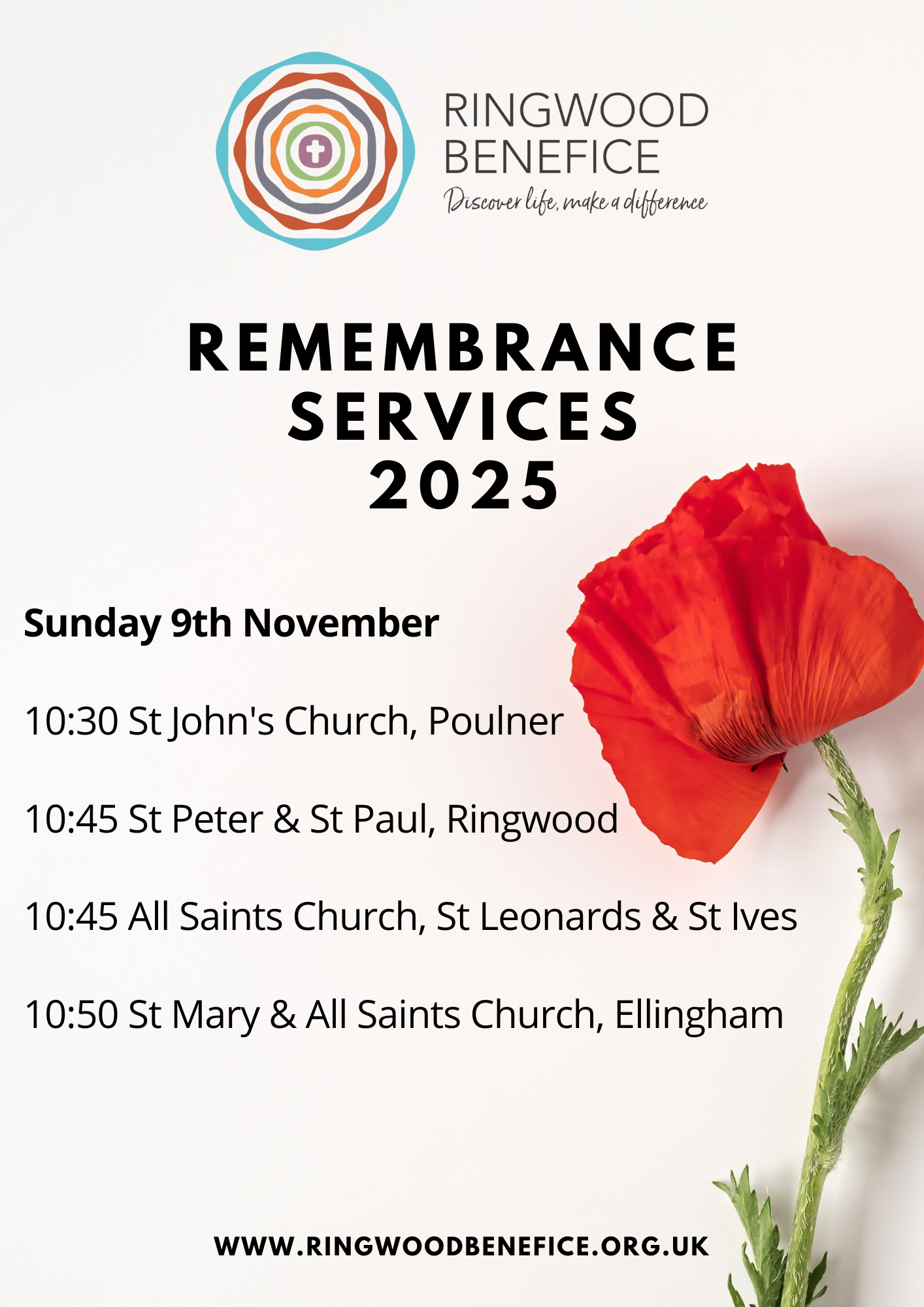 RINGWOOD
BENEFICE
Discover life, make a difference

REMEMBRANCE
SERVICES
2025

Sunday 9th November

10:30 St John's Church, Poulner

10:45 St Peter & St Paul, Ringwood

10:45 All Saints Church, St Leonards & St Ives

10:50 St Mary & All Saints Church, Ellingham

WWW.RINGWOODBENEFICE.ORG.UK